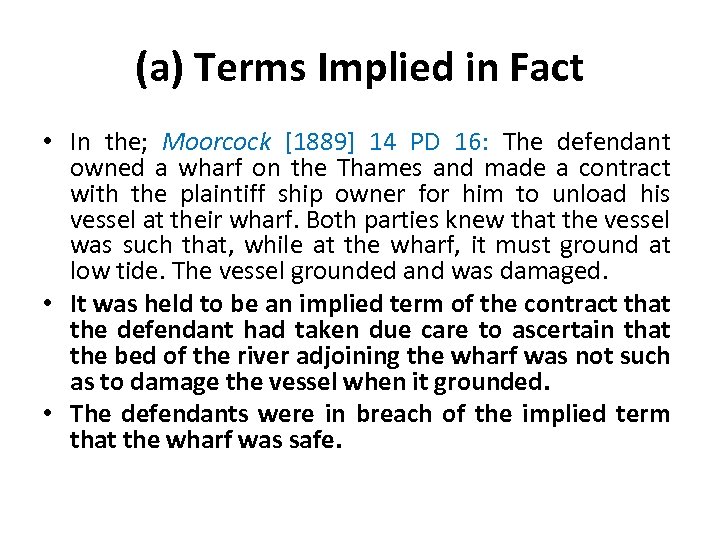 (a) Terms Implied in Fact

• In the; Moorcock [1889] 14 PD 16: The defendant owned a wharf on the Thames and made a contract with the plaintiff ship owner for him to unload his vessel at their wharf. Both parties knew that the vessel was such that, while at the wharf, it must ground at low tide. The vessel grounded and was damaged.
• It was held to be an implied term of the contract that the defendant had taken due care to ascertain that the bed of the river adjoining the wharf was not such as to damage the vessel when it grounded.
• The defendants were in breach of the implied term that the wharf was safe.